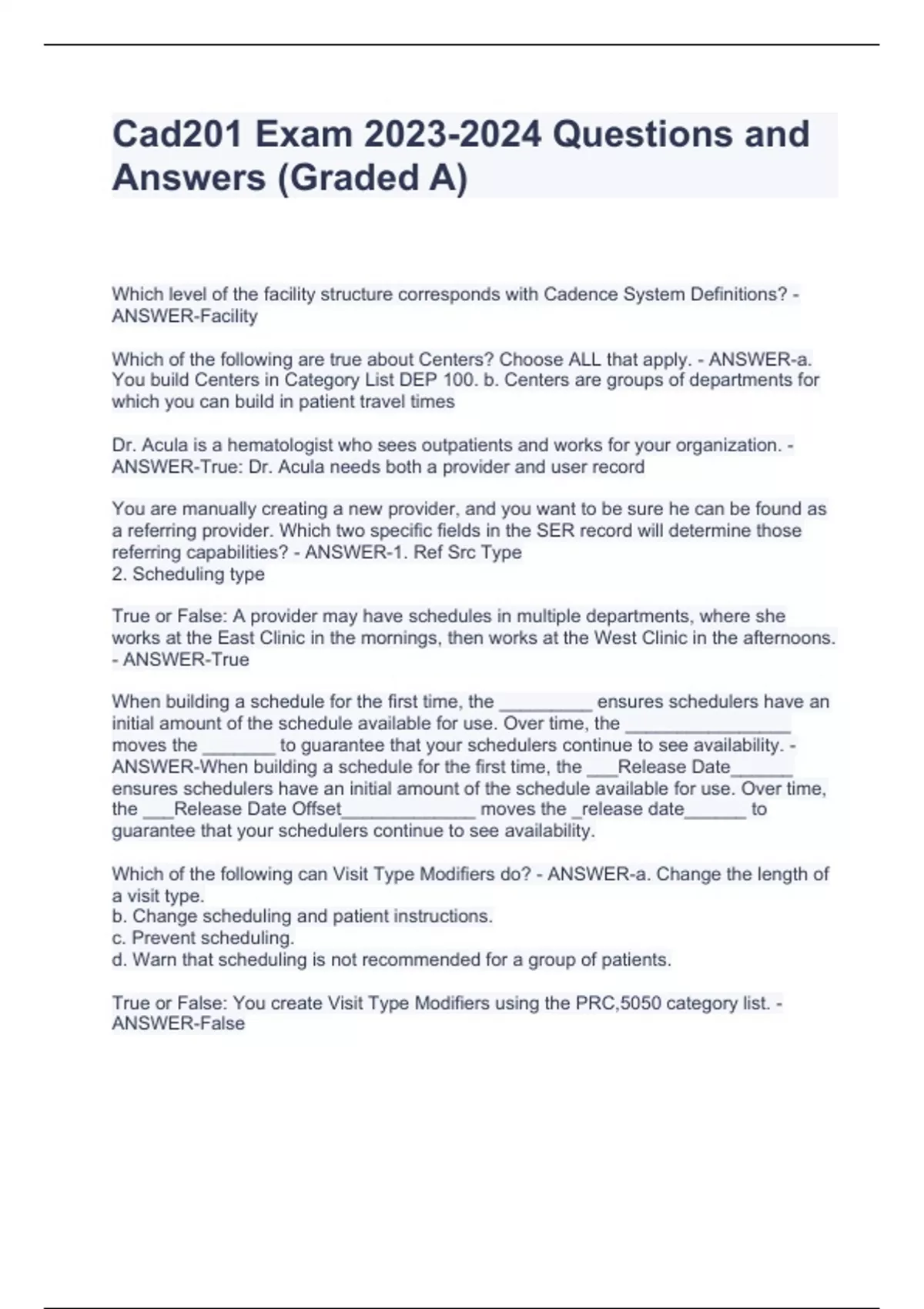 Cad201 Exam 2023-2024 Questions and Answers (Graded A)

Which level of the facility structure corresponds with Cadence System Definitions? - ANSWER-Facility

Which of the following are true about Centers? Choose ALL that apply. - ANSWER-a. You build Centers in Category List DEP 100. b. Centers are groups of departments for which you can build in patient travel times

Dr. Acula is a hematologist who sees outpatients and works for your organization. - ANSWER-True: Dr. Acula needs both a provider and user record

You are manually creating a new provider, and you want to be sure he can be found as a referring provider. Which two specific fields in the SER record will determine those referring capabilities? - ANSWER-1. Ref Src Type
2. Scheduling type

True or False: A provider may have schedules in multiple departments, where she works at the East Clinic in the mornings, then works at the West Clinic in the afternoons. - ANSWER-True

When building a schedule for the first time, the _________ ensures schedulers have an initial amount of the schedule available for use. Over time, the ________________ moves the _______ to guarantee that your schedulers continue to see availability. - ANSWER-When building a schedule for the first time, the ___Release Date______ ensures schedulers have an initial amount of the schedule available for use. Over time, the ___Release Date Offset_____________ moves the _release date______ to guarantee that your schedulers continue to see availability.

Which of the following can Visit Type Modifiers do? - ANSWER-a. Change the length of a visit type.
b. Change scheduling and patient instructions.
c. Prevent scheduling.
d. Warn that scheduling is not recommended for a group of patients.

True or False: You create Visit Type Modifiers using the PRC,5050 category list. - ANSWER-False